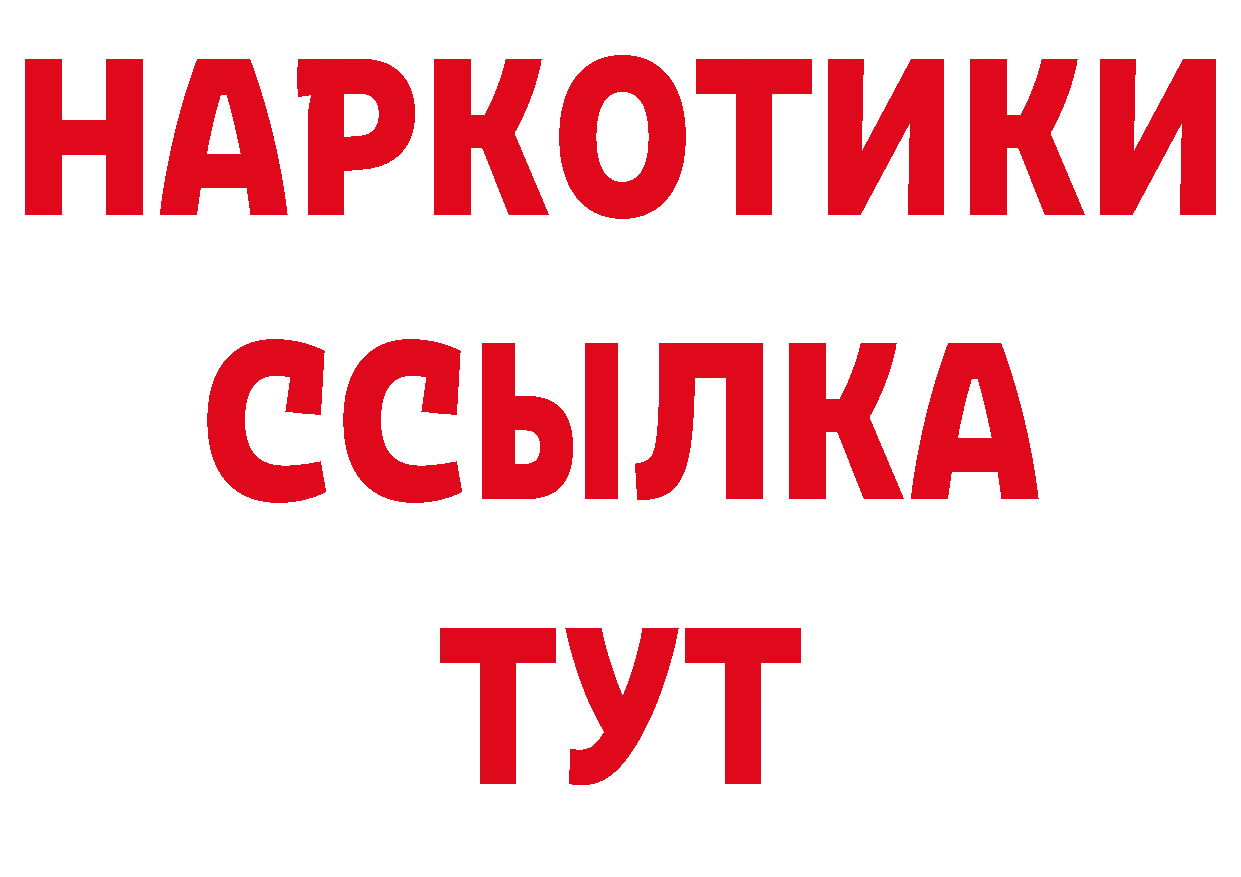 НАРКОТИКИ ССЫЛКА ТУТ